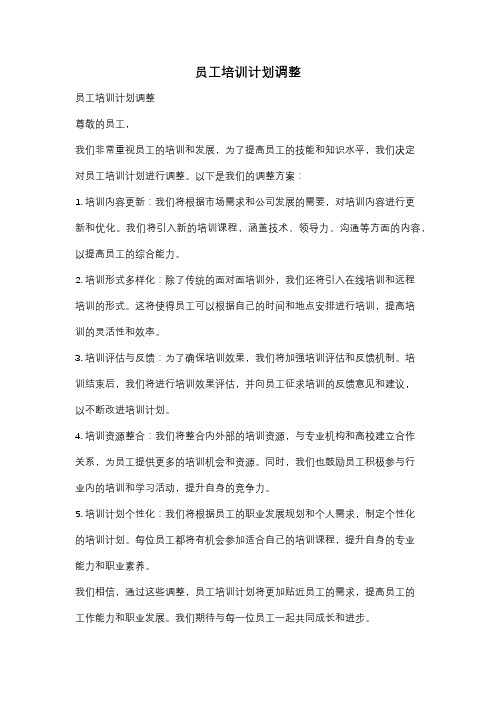 员工培训计划调整

员工培训计划调整

尊敬的员工，

我们非常重视员工的培训和发展，为了提高员工的技能和知识水平，我们决定对员工培训计划进行调整。以下是我们的调整方案：

1. 培训内容更新：我们将根据市场需求和公司发展的需要，对培训内容进行更新和优化。我们将引入新的培训课程，涵盖技术、领导力、沟通等方面的内容，以提高员工的综合能力。

2. 培训形式多样化：除了传统的面对面培训外，我们还将引入在线培训和远程培训的形式。这将使得员工可以根据自己的时间和地点安排进行培训，提高培训的灵活性和效率。

3. 培训评估与反馈：为了确保培训效果，我们将加强培训评估和反馈机制。培训结束后，我们将进行培训效果评估，并向员工征求培训的反馈意见和建议，以不断改进培训计划。

4. 培训资源整合：我们将整合内外部的培训资源，与专业机构和高校建立合作关系，为员工提供更多的培训机会和资源。同时，我们也鼓励员工积极参与行业内的培训和学习活动，提升自身的竞争力。

5. 培训计划个性化：我们将根据员工的职业发展规划和个人需求，制定个性化的培训计划。每位员工都将有机会参加适合自己的培训课程，提升自身的专业能力和职业素养。

我们相信，通过这些调整，员工培训计划将更加贴近员工的需求，提高员工的工作能力和职业发展。我们期待与每一位员工一起共同成长和进步。